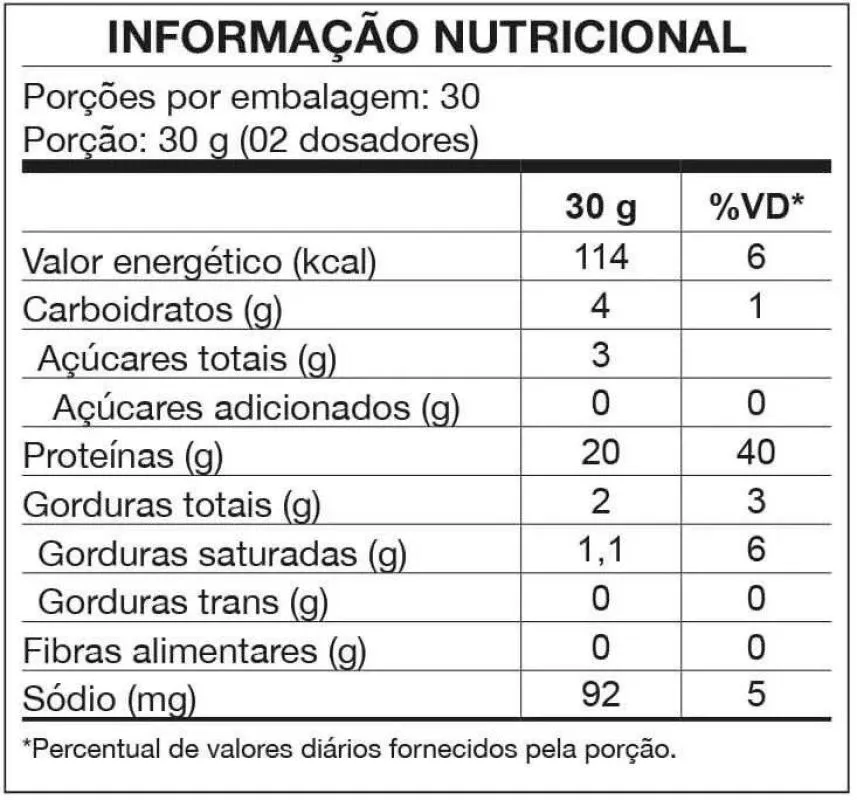 INFORMAÇÃO NUTRICIONAL

Porções por embalagem: 30
Porção: 30 g (02 dosadores)

| | 30 g | %VD* |
|---|---|---|
| Valor energético (kcal) | 114 | 6 |
| Carboidratos (g) | 4 | 1 |
| Açúcares totais (g) | 3 | |
| Açúcares adicionados (g) | 0 | 0 |
| Proteínas (g) | 20 | 40 |
| Gorduras totais (g) | 2 | 3 |
| Gorduras saturadas (g) | 1,1 | 6 |
| Gorduras trans (g) | 0 | 0 |
| Fibras alimentares (g) | 0 | 0 |
| Sódio (mg) | 92 | 5 |

*Percentual de valores diários fornecidos pela porção.